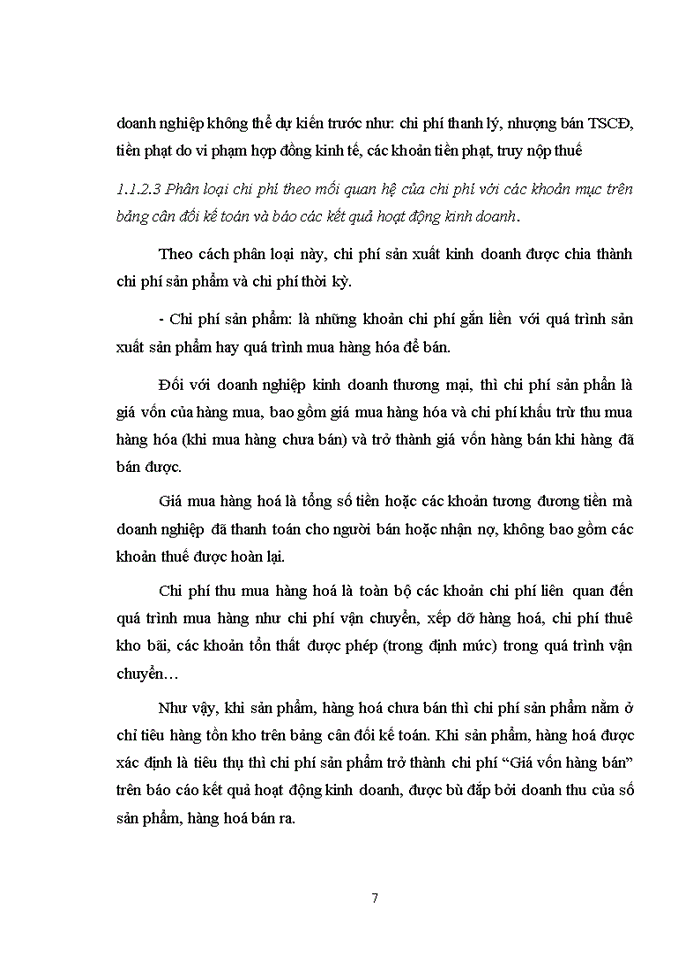 doanh nghiệp không thể dự kiến trước như: chi phí thanh lý, nhượng bán TSCĐ, tiền phạt do vi phạm hợp đồng kinh tế, các khoản tiền phạt, truy nộp thuế

1.1.2.3 Phân loại chi phí theo mối quan hệ của chi phí với các khoản mục trên bảng cân đối kế toán và báo các kết quả hoạt động kinh doanh.

Theo cách phân loại này, chi phí sản xuất kinh doanh được chia thành chi phí sản phẩm và chi phí thời kỳ.

- Chi phí sản phẩm: là những khoản chi phí gắn liền với quá trình sản xuất sản phẩm hay quá trình mua hàng hóa để bán.

Đối với doanh nghiệp kinh doanh thương mại, thì chi phí sản phẩn là giá vốn của hàng mua, bao gồm giá mua hàng hóa và chi phí khấu trừ thu mua hàng hóa (khi mua hàng chưa bán) và trở thành giá vốn hàng bán khi hàng đã bán được.

Giá mua hàng hoá là tổng số tiền hoặc các khoản tương đương tiền mà doanh nghiệp đã thanh toán cho người bán hoặc nhận nợ, không bao gồm các khoản thuế được hoàn lại.

Chi phí thu mua hàng hoá là toàn bộ các khoản chi phí liên quan đến quá trình mua hàng như chi phí vận chuyển, xếp dỡ hàng hoá, chi phí thuê kho bãi, các khoản tổn thất được phép (trong định mức) trong quá trình vận chuyển…

Như vậy, khi sản phẩm, hàng hoá chưa bán thì chi phí sản phẩm nằm ở chỉ tiêu hàng tồn kho trên bảng cân đối kế toán. Khi sản phẩm, hàng hoá được xác định là tiêu thụ thì chi phí sản phẩm trở thành chi phí “Giá vốn hàng bán” trên báo cáo kết quả hoạt động kinh doanh, được bù đắp bởi doanh thu của số sản phẩm, hàng hoá bán ra.

7